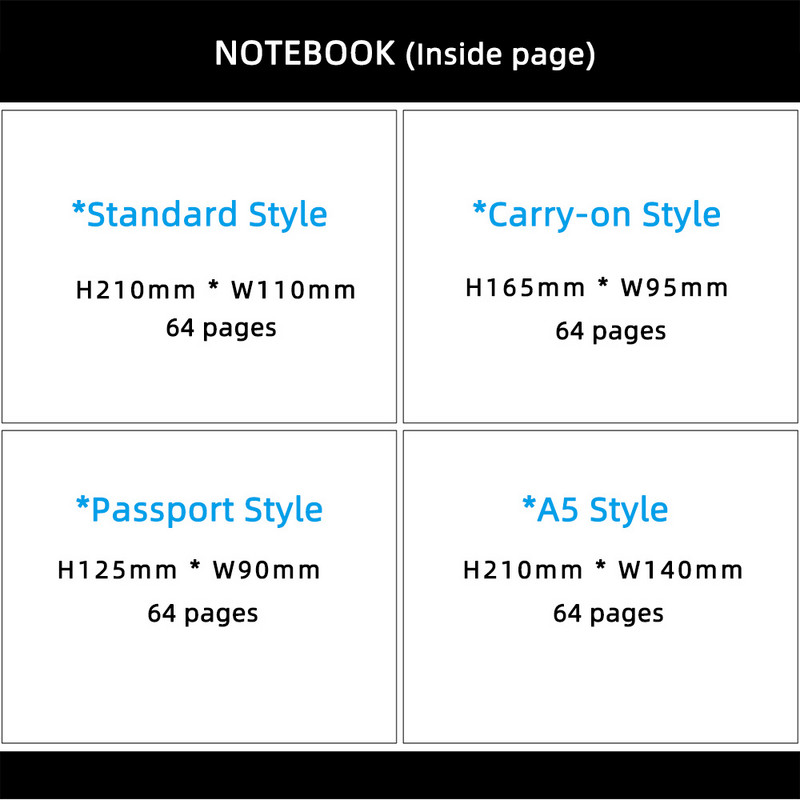 NOTEBOOK (Inside page)

*Standard Style
H210mm * W110mm
64 pages

*Carry-on Style
H165mm * W95mm
64 pages

*Passport Style
H125mm * W90mm
64 pages

*A5 Style
H210mm * W140mm
64 pages